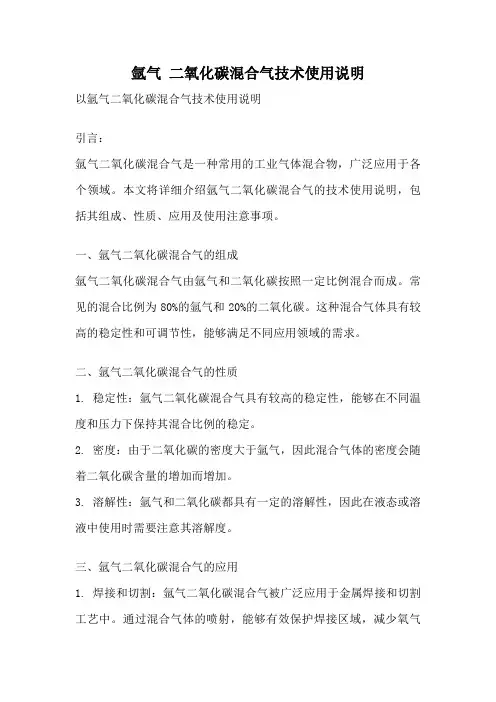 氩气 二氧化碳混合气技术使用说明

以氩气二氧化碳混合气技术使用说明

引言：

氩气二氧化碳混合气是一种常用的工业气体混合物，广泛应用于各个领域。本文将详细介绍氩气二氧化碳混合气的技术使用说明，包括其组成、性质、应用及使用注意事项。

一、氩气二氧化碳混合气的组成

氩气二氧化碳混合气由氩气和二氧化碳按照一定比例混合而成。常见的混合比例为 80%的氩气和 20%的二氧化碳。这种混合气体具有较高的稳定性和可调节性，能够满足不同应用领域的需求。

二、氩气二氧化碳混合气的性质

1. 稳定性：氩气二氧化碳混合气具有较高的稳定性，能够在不同温度和压力下保持其混合比例的稳定。

2. 密度：由于二氧化碳的密度大于氩气，因此混合气体的密度会随着二氧化碳含量的增加而增加。

3. 溶解性：氩气和二氧化碳都具有一定的溶解性，因此在液态或溶液中使用时需要注意其溶解度。

三、氩气二氧化碳混合气的应用

1. 焊接和切割：氩气二氧化碳混合气被广泛应用于金属焊接和切割工艺中。通过混合气体的喷射，能够有效保护焊接区域，减少氧气